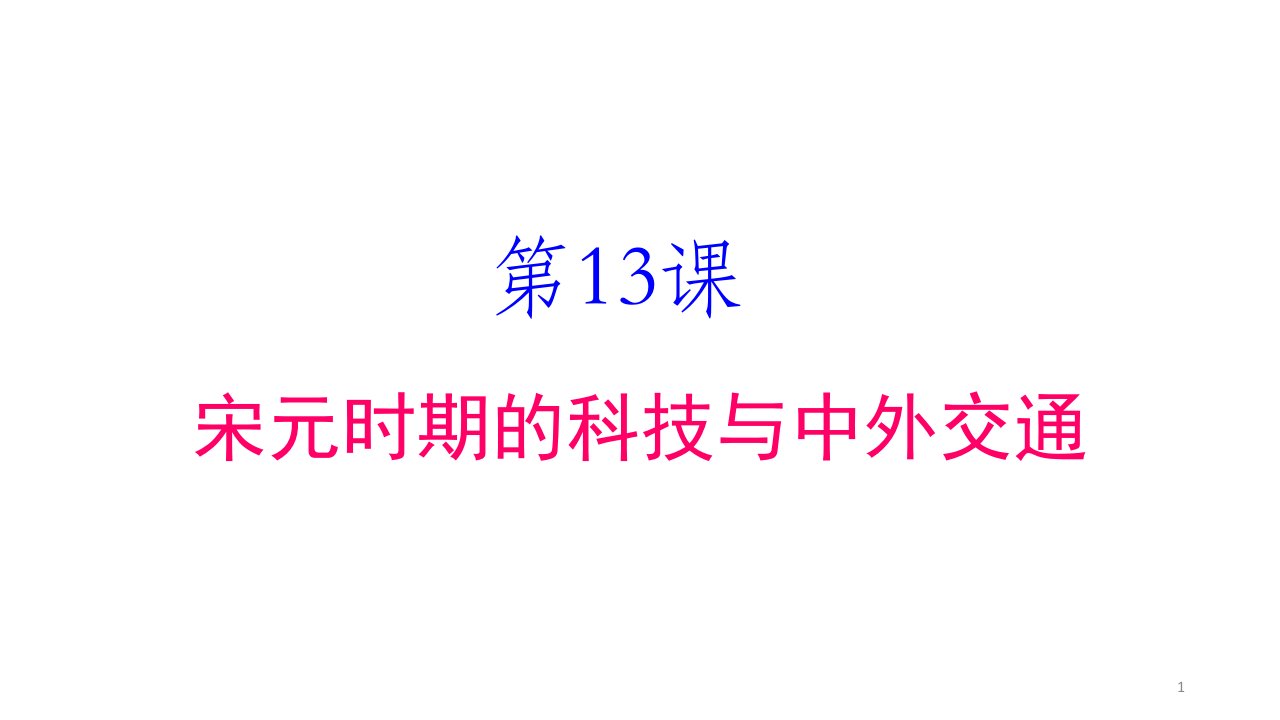 第13课

宋元时期的科技与中外交通

1